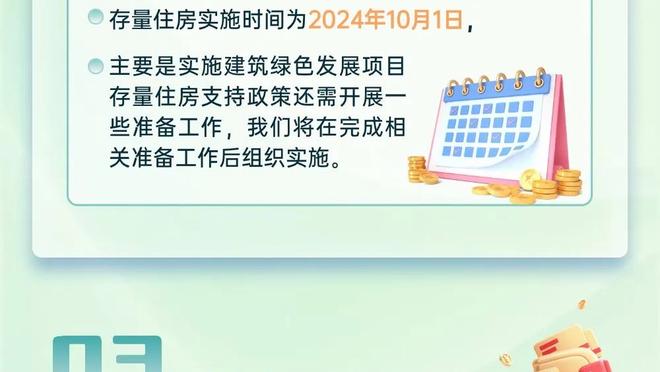 存量住房实施时间为2024年10月1日，

主要是实施建筑绿色发展项目存量住房支持政策还需开展一些准备工作，我们将在完成相关准备工作后组织实施。

03